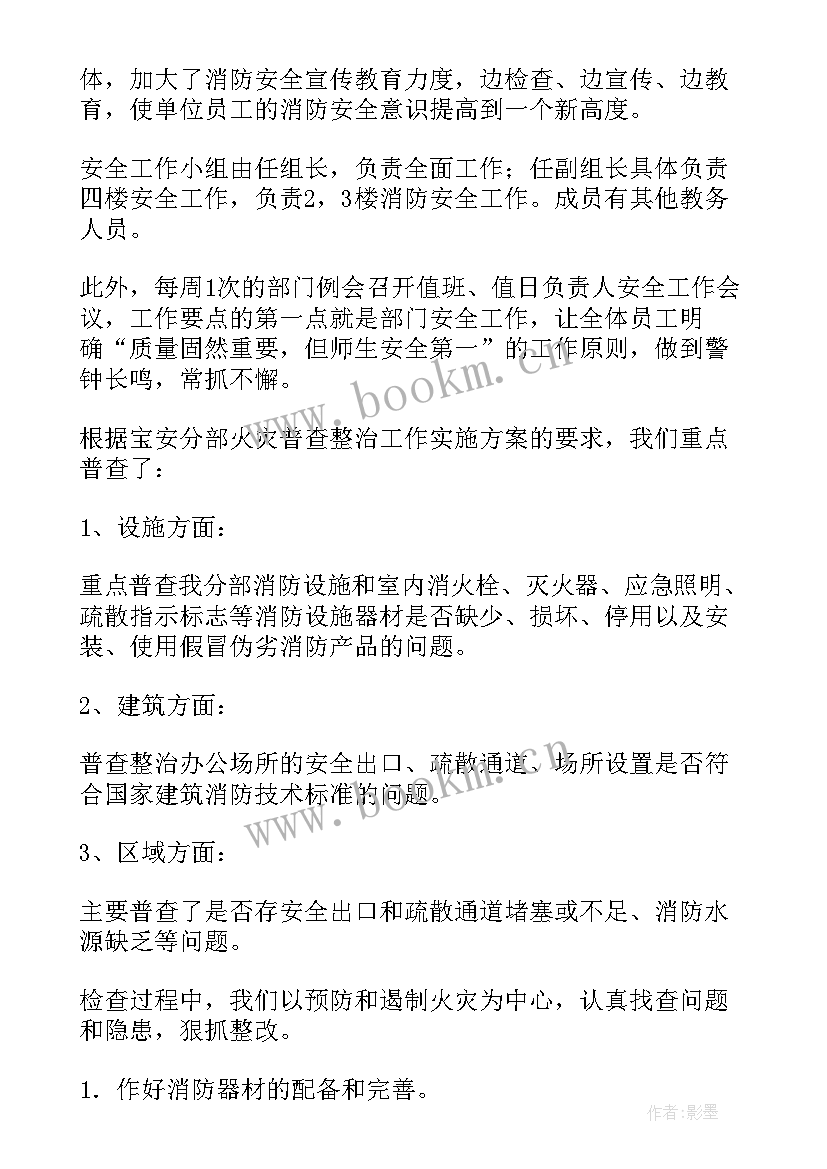 体，加大了消防安全宣传教育力度，边检查、边宣传、边教育，使单位员工的消防安全意识提高到一个新高度。

安全工作小组由任组长，负责全面工作；任副组长具体负责四楼安全工作，负责2，3楼消防安全工作。成员有其他教务人员。

此外，每周1次的部门例会召开值班、值日负责人安全工作会议，工作要点的第一点就是部门安全工作，让全体员工明确“质量固然重要，但师生安全第一”的工作原则，做到警钟长鸣，常抓不懈。

www.bookm.cn

根据宝安分部火灾普查整治工作实施方案的要求，我们重点普查了：

1、设施方面：

重点普查我分部消防设施和室内消火栓、灭火器、应急照明、疏散指示标志等消防设施器材是否缺少、损坏、停用以及安装、使用假冒伪劣消防产品的问题。

2、建筑方面：

普查整治办公场所的安全出口、疏散通道、场所设置是否符合国家建筑消防技术标准的问题。

www.bookm.cn

3、区域方面：

主要普查了是否存安全出口和疏散通道堵塞或不足、消防水源缺乏等问题。

检查过程中，我们以预防和遏制火灾为中心，认真找查问题和隐患，狠抓整改。

1．作好消防器材的配备和完善。

作者:影墨